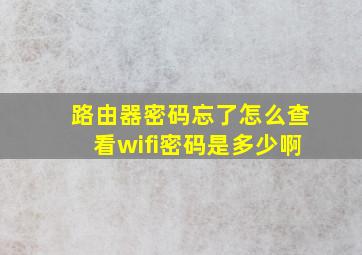 路由器密码忘了怎么查看wifi密码是多少啊